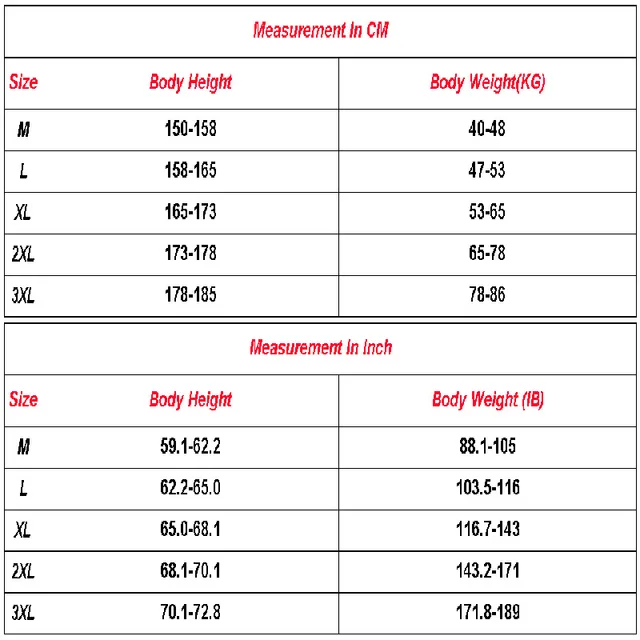 Measurement In CM

| Size | Body Height | Body Weight(KG) |
|---|---|---|
| M | 150-158 | 40-48 |
| L | 158-165 | 47-53 |
| XL | 165-173 | 53-65 |
| 2XL | 173-178 | 65-78 |
| 3XL | 178-185 | 78-86 |

Measurement In Inch

| Size | Body Height | Body Weight (IB) |
|---|---|---|
| M | 59.1-62.2 | 88.1-105 |
| L | 62.2-65.0 | 103.5-116 |
| XL | 65.0-68.1 | 116.7-143 |
| 2XL | 68.1-70.1 | 143.2-171 |
| 3XL | 70.1-72.8 | 171.8-189 |